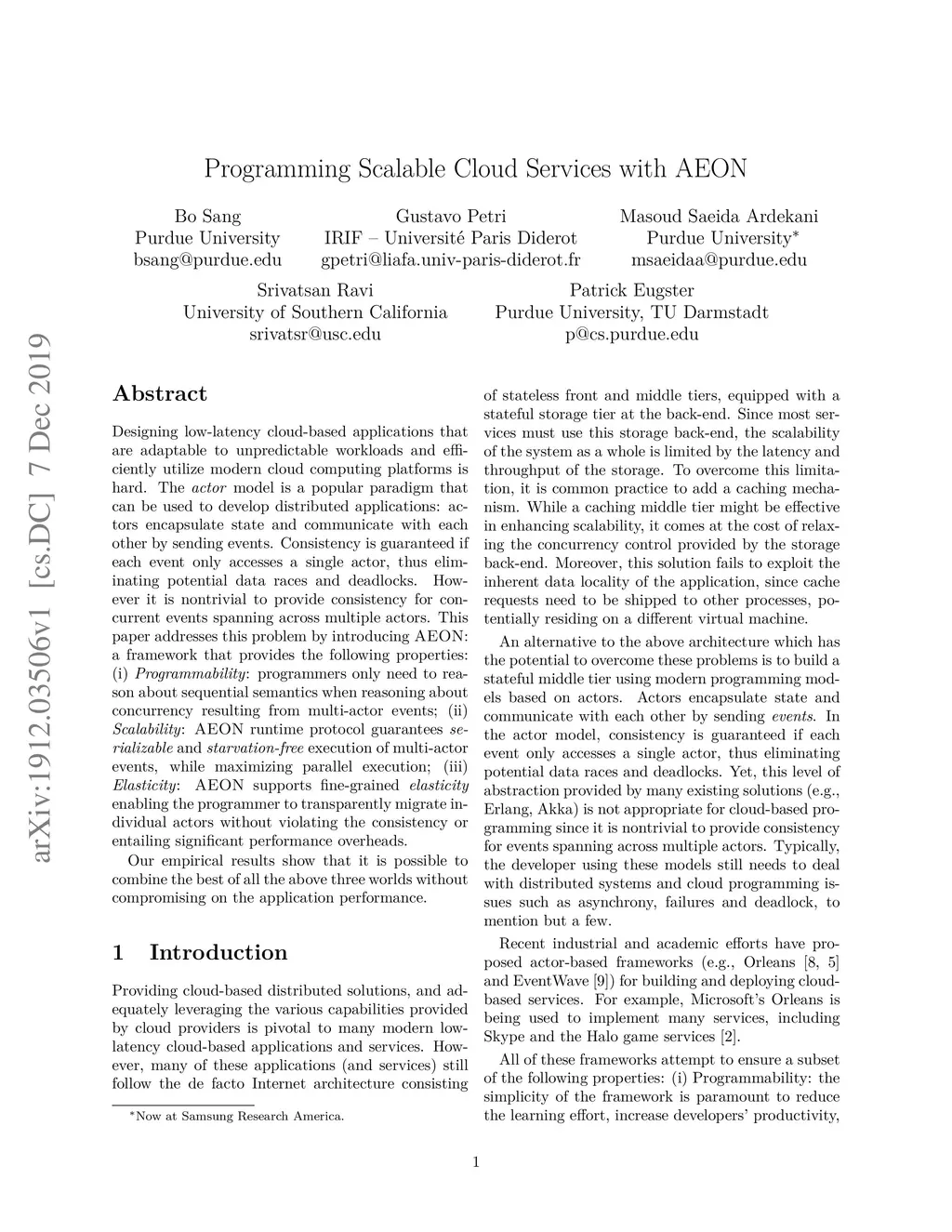 arXiv:1912.03506v1 [cs.DC] 7 Dec 2019

Programming Scalable Cloud Services with AEON

Bo Sang
Purdue University
bsang@purdue.edu

Gustavo Petri
IRIF – Université Paris Diderot
gpetri@liafa.univ-paris-diderot.fr

Masoud Saeida Ardekani
Purdue University*
msaeidaa@purdue.edu

Srivatsan Ravi
University of Southern California
srivatsr@usc.edu

Patrick Eugster
Purdue University, TU Darmstadt
p@cs.purdue.edu

Abstract

Designing low-latency cloud-based applications that are adaptable to unpredictable workloads and efficiently utilize modern cloud computing platforms is hard. The actor model is a popular paradigm that can be used to develop distributed applications: actors encapsulate state and communicate with each other by sending events. Consistency is guaranteed if each event only accesses a single actor, thus eliminating potential data races and deadlocks. However it is nontrivial to provide consistency for concurrent events spanning across multiple actors. This paper addresses this problem by introducing AEON: a framework that provides the following properties: (i) Programmability: programmers only need to reason about sequential semantics when reasoning about concurrency resulting from multi-actor events; (ii) Scalability: AEON runtime protocol guarantees serializable and starvation-free execution of multi-actor events, while maximizing parallel execution; (iii) Elasticity: AEON supports fine-grained elasticity enabling the programmer to transparently migrate individual actors without violating the consistency or entailing significant performance overheads.

Our empirical results show that it is possible to combine the best of all the above three worlds without compromising on the application performance.

1 Introduction

Providing cloud-based distributed solutions, and adequately leveraging the various capabilities provided by cloud providers is pivotal to many modern low-latency cloud-based applications and services. However, many of these applications (and services) still follow the de facto Internet architecture consisting

*Now at Samsung Research America.

of stateless front and middle tiers, equipped with a stateful storage tier at the back-end. Since most services must use this storage back-end, the scalability of the system as a whole is limited by the latency and throughput of the storage. To overcome this limitation, it is common practice to add a caching mechanism. While a caching middle tier might be effective in enhancing scalability, it comes at the cost of relaxing the concurrency control provided by the storage back-end. Moreover, this solution fails to exploit the inherent data locality of the application, since cache requests need to be shipped to other processes, potentially residing on a different virtual machine.

An alternative to the above architecture which has the potential to overcome these problems is to build a stateful middle tier using modern programming models based on actors. Actors encapsulate state and communicate with each other by sending events. In the actor model, consistency is guaranteed if each event only accesses a single actor, thus eliminating potential data races and deadlocks. Yet, this level of abstraction provided by many existing solutions (e.g., Erlang, Akka) is not appropriate for cloud-based programming since it is nontrivial to provide consistency for events spanning across multiple actors. Typically, the developer using these models still needs to deal with distributed systems and cloud programming issues such as asynchrony, failures and deadlock, to mention but a few.

Recent industrial and academic efforts have proposed actor-based frameworks (e.g., Orleans [8, 5] and EventWave [9]) for building and deploying cloud-based services. For example, Microsoft's Orleans is being used to implement many services, including Skype and the Halo game services [2].

All of these frameworks attempt to ensure a subset of the following properties: (i) Programmability: the simplicity of the framework is paramount to reduce the learning effort, increase developers' productivity,

1